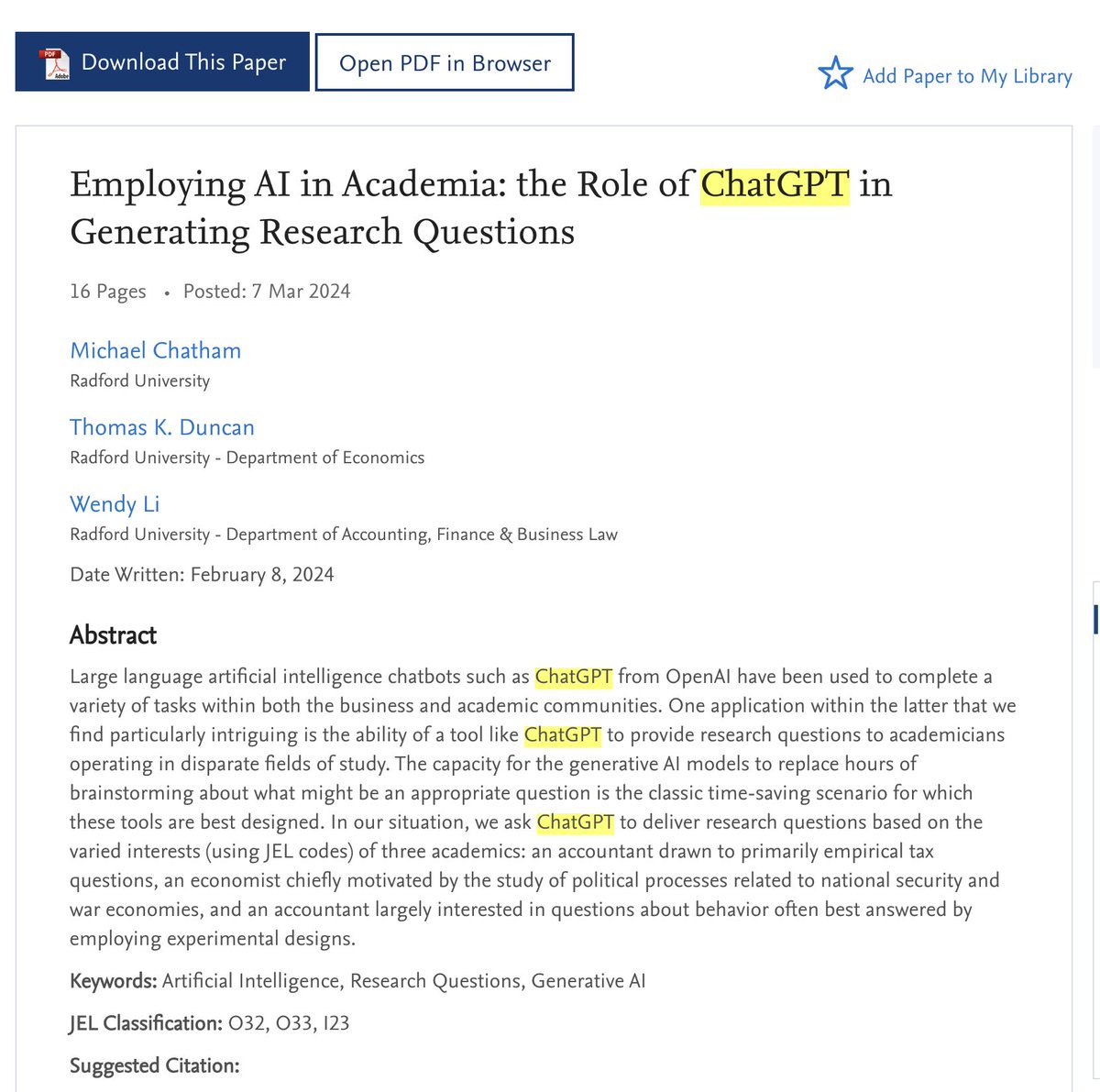 PDF Adobe Download This Paper

Open PDF in Browser

Add Paper to My Library

Employing AI in Academia: the Role of ChatGPT in Generating Research Questions

16 Pages • Posted: 7 Mar 2024

Michael Chatham
Radford University

Thomas K. Duncan
Radford University - Department of Economics

Wendy Li
Radford University - Department of Accounting, Finance & Business Law

Date Written: February 8, 2024

Abstract

Large language artificial intelligence chatbots such as ChatGPT from OpenAI have been used to complete a variety of tasks within both the business and academic communities. One application within the latter that we find particularly intriguing is the ability of a tool like ChatGPT to provide research questions to academicians operating in disparate fields of study. The capacity for the generative AI models to replace hours of brainstorming about what might be an appropriate question is the classic time-saving scenario for which these tools are best designed. In our situation, we ask ChatGPT to deliver research questions based on the varied interests (using JEL codes) of three academics: an accountant drawn to primarily empirical tax questions, an economist chiefly motivated by the study of political processes related to national security and war economies, and an accountant largely interested in questions about behavior often best answered by employing experimental designs.

Keywords: Artificial Intelligence, Research Questions, Generative AI

JEL Classification: O32, O33, I23

Suggested Citation: